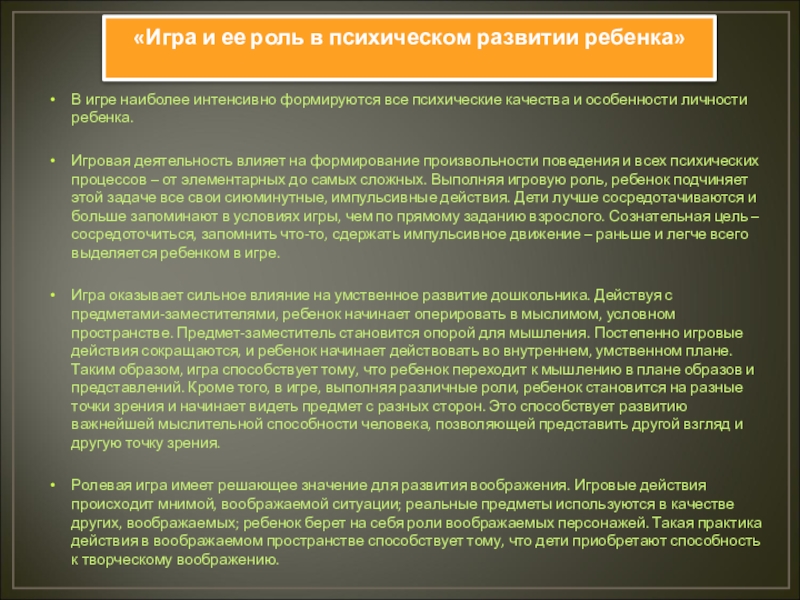 «Игра и ее роль в психическом развитии ребенка»

• В игре наиболее интенсивно формируются все психические качества и особенности личности ребенка.

• Игровая деятельность влияет на формирование произвольности поведения и всех психических процессов – от элементарных до самых сложных. Выполняя игровую роль, ребенок подчиняет этой задаче все свои сиюминутные, импульсивные действия. Дети лучше сосредотачиваются и больше запоминают в условиях игры, чем по прямому заданию взрослого. Сознательная цель – сосредоточиться, запомнить что-то, сдержать импульсивное движение – раньше и легче всего выделяется ребенком в игре.

• Игра оказывает сильное влияние на умственное развитие дошкольника. Действуя с предметами-заместителями, ребенок начинает оперировать в мыслимом, условном пространстве. Предмет-заместитель становится опорой для мышления. Постепенно игровые действия сокращаются, и ребенок начинает действовать во внутреннем, умственном плане. Таким образом, игра способствует тому, что ребенок переходит к мышлению в плане образов и представлений. Кроме того, в игре, выполняя различные роли, ребенок становится на разные точки зрения и начинает видеть предмет с разных сторон. Это способствует развитию важнейшей мыслительной способности человека, позволяющей представить другой взгляд и другую точку зрения.

• Ролевая игра имеет решающее значение для развития воображения. Игровые действия происходит мнимой, воображаемой ситуации; реальные предметы используются в качестве других, воображаемых; ребенок берет на себя роли воображаемых персонажей. Такая практика действия в воображаемом пространстве способствует тому, что дети приобретают способность к творческому воображению.